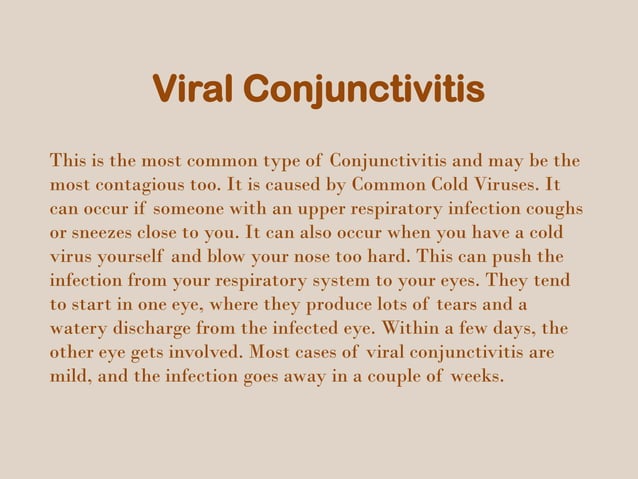 Viral Conjunctivitis

This is the most common type of Conjunctivitis and may be the most contagious too. It is caused by Common Cold Viruses. It can occur if someone with an upper respiratory infection coughs or sneezes close to you. It can also occur when you have a cold virus yourself and blow your nose too hard. This can push the infection from your respiratory system to your eyes. They tend to start in one eye, where they produce lots of tears and a watery discharge from the infected eye. Within a few days, the other eye gets involved. Most cases of viral conjunctivitis are mild, and the infection goes away in a couple of weeks.